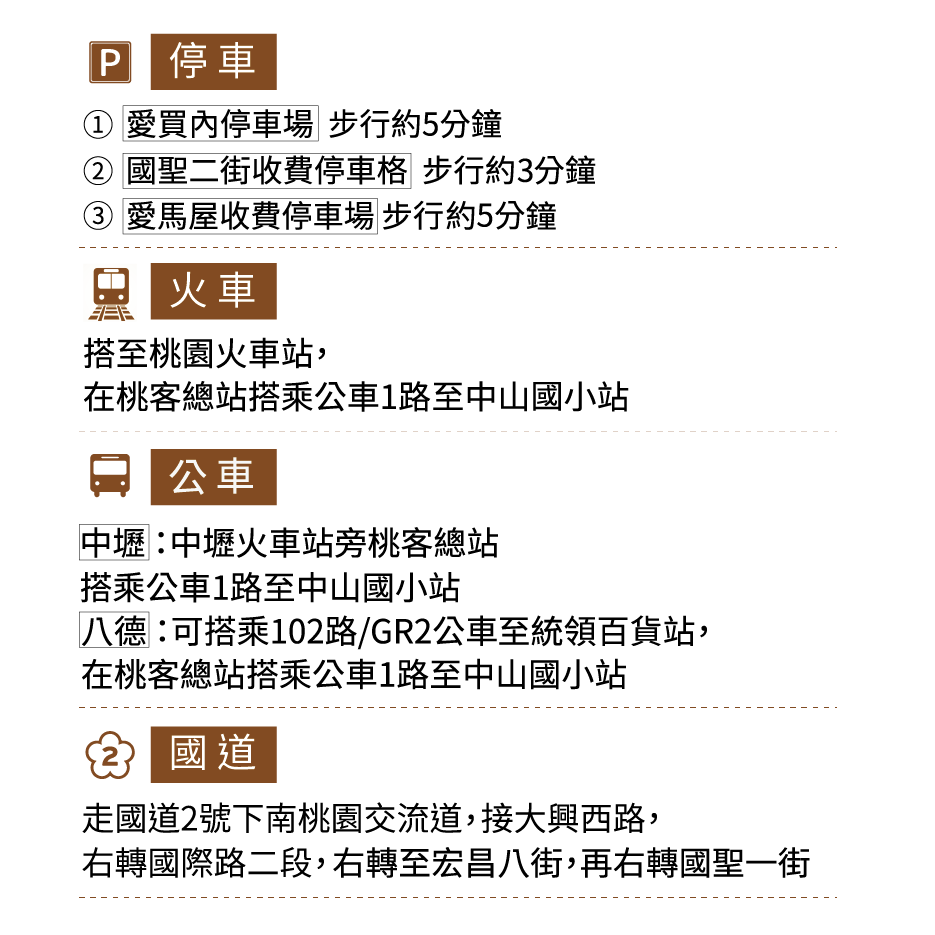 P 停車

① 愛買內停車場 步行約5分鐘
② 國聖二街收費停車格 步行約3分鐘
③ 愛馬屋收費停車場 步行約5分鐘

火車

搭至桃園火車站，
在桃客總站搭乘公車1路至中山國小站

公車

中壢：中壢火車站旁桃客總站
搭乘公車1路至中山國小站
八德：可搭乘102路/GR2公車至統領百貨站，
在桃客總站搭乘公車1路至中山國小站

2 國道

走國道2號下南桃園交流道，接大興西路，
右轉國際路二段，右轉至宏昌八街，再右轉國聖一街